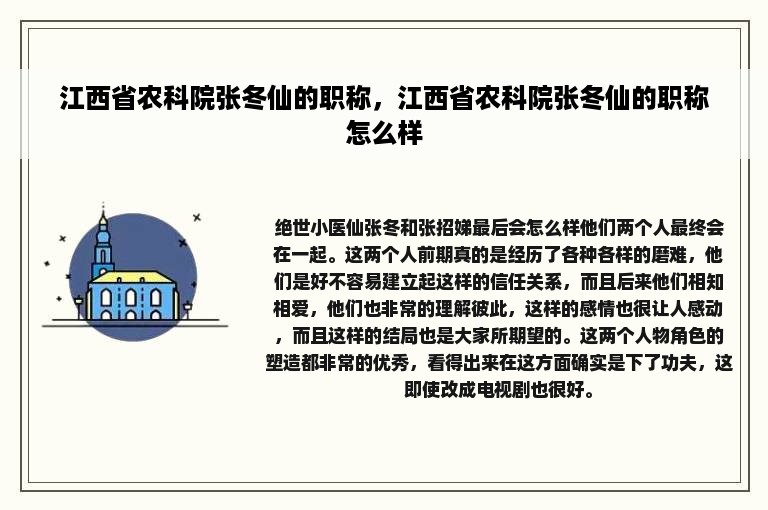 江西省农科院张冬仙的职称，江西省农科院张冬仙的职称怎么样

绝世小医仙张冬和张招娣最后会怎么样他们两个人最终会在一起。这两个人前期真的是经历了各种各样的磨难，他们是好不容易建立起这样的信任关系，而且后来他们相知相爱，他们也非常的理解彼此，这样的感情也很让人感动，而且这样的结局也是大家所期望的。这两个人物角色的塑造都非常的优秀，看得出来在这方面确实是下了功夫，这即使改成电视剧也很好。